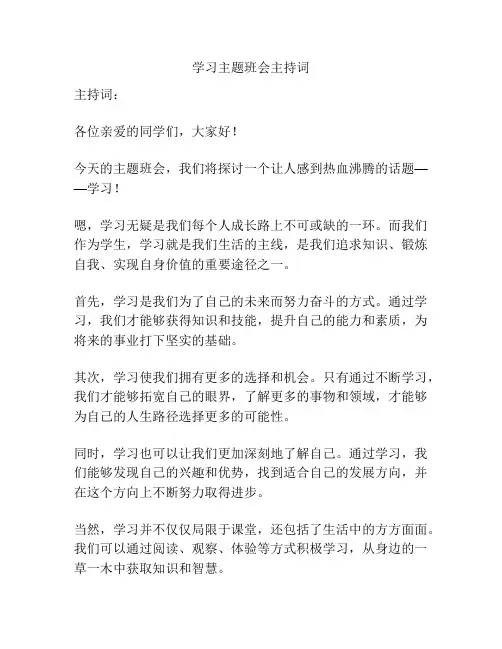 学习主题班会主持词

主持词：

各位亲爱的同学们，大家好！

今天的主题班会，我们将探讨一个让人感到热血沸腾的话题——学习！

嗯，学习无疑是我们每个人成长路上不可或缺的一环。而我们作为学生，学习就是我们生活的主线，是我们追求知识、锻炼自我、实现自身价值的重要途径之一。

首先，学习是我们为了自己的未来而努力奋斗的方式。通过学习，我们才能够获得知识和技能，提升自己的能力和素质，为将来的事业打下坚实的基础。

其次，学习使我们拥有更多的选择和机会。只有通过不断学习，我们才能够拓宽自己的眼界，了解更多的事物和领域，才能够为自己的人生路径选择更多的可能性。

同时，学习也可以让我们更加深刻地了解自己。通过学习，我们能够发现自己的兴趣和优势，找到适合自己的发展方向，并在这个方向上不断努力取得进步。

当然，学习并不仅仅局限于课堂，还包括了生活中的方方面面。我们可以通过阅读、观察、体验等方式积极学习，从身边的一草一木中获取知识和智慧。